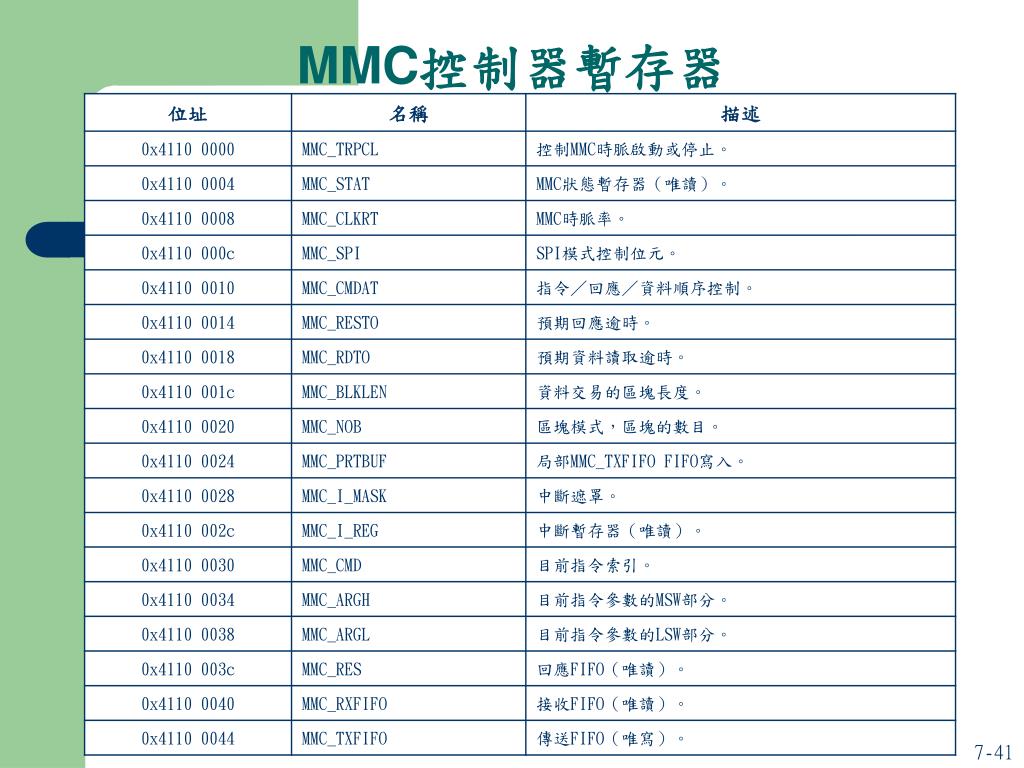 MMC控制器暫存器

| 位址 | 名稱 | 描述 |
|---|---|---|
| 0x4110 0000 | MMC_TRPCL | 控制MMC時脈啟動或停止。 |
| 0x4110 0004 | MMC_STAT | MMC狀態暫存器（唯讀）。 |
| 0x4110 0008 | MMC_CLKRT | MMC時脈率。 |
| 0x4110 000c | MMC_SPI | SPI模式控制位元。 |
| 0x4110 0010 | MMC_CMDAT | 指令／回應／資料順序控制。 |
| 0x4110 0014 | MMC_RESTO | 預期回應逾時。 |
| 0x4110 0018 | MMC_RDTO | 預期資料讀取逾時。 |
| 0x4110 001c | MMC_BLKLEN | 資料交易的區塊長度。 |
| 0x4110 0020 | MMC_NOB | 區塊模式，區塊的數目。 |
| 0x4110 0024 | MMC_PRTBUF | 局部MMC_TXFIFO FIFO寫入。 |
| 0x4110 0028 | MMC_I_MASK | 中斷遮罩。 |
| 0x4110 002c | MMC_I_REG | 中斷暫存器（唯讀）。 |
| 0x4110 0030 | MMC_CMD | 目前指令索引。 |
| 0x4110 0034 | MMC_ARGH | 目前指令參數的MSW部分。 |
| 0x4110 0038 | MMC_ARGL | 目前指令參數的LSW部分。 |
| 0x4110 003c | MMC_RES | 回應FIFO（唯讀）。 |
| 0x4110 0040 | MMC_RXFIFO | 接收FIFO（唯讀）。 |
| 0x4110 0044 | MMC_TXFIFO | 傳送FIFO（唯寫）。 |

7-41